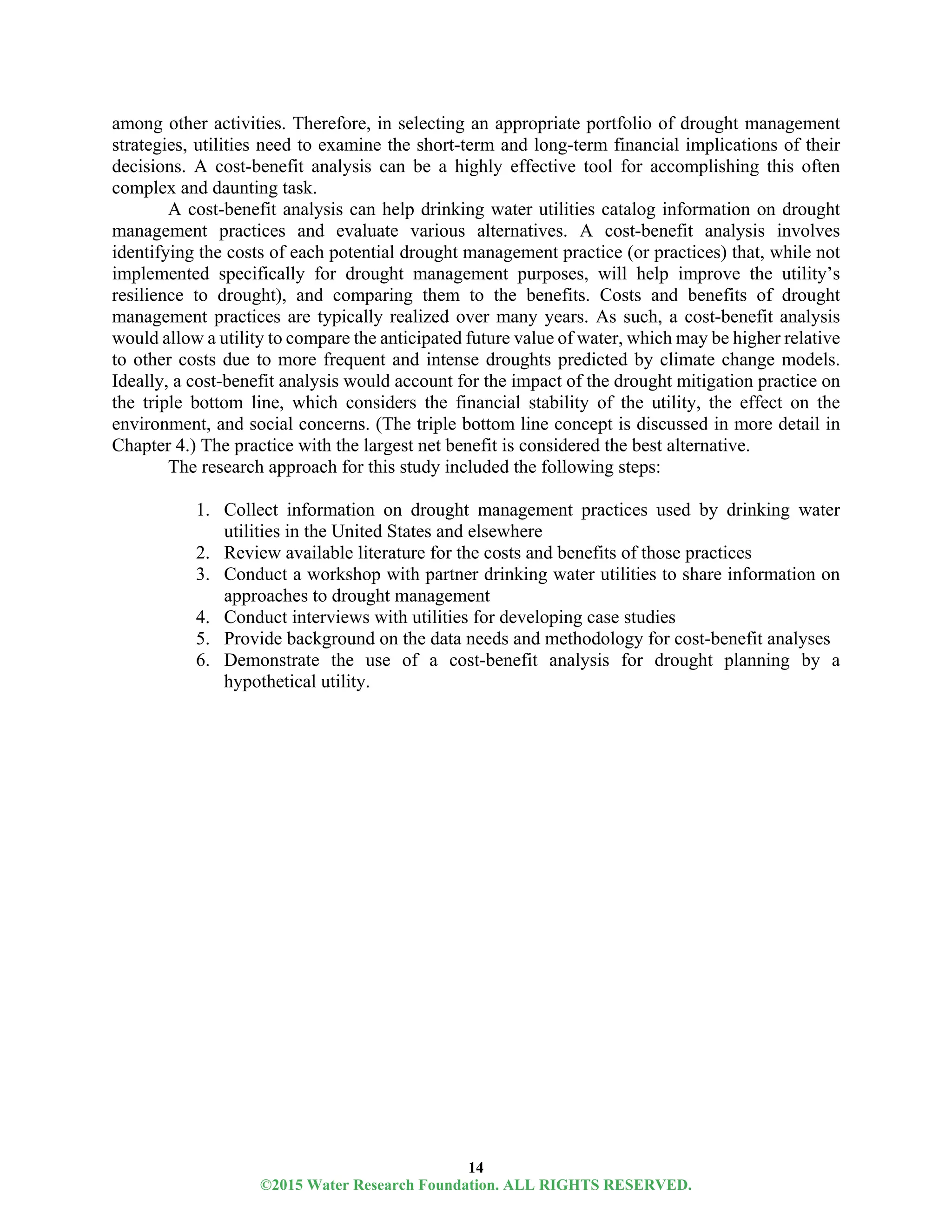 among other activities. Therefore, in selecting an appropriate portfolio of drought management strategies, utilities need to examine the short-term and long-term financial implications of their decisions. A cost-benefit analysis can be a highly effective tool for accomplishing this often complex and daunting task.

A cost-benefit analysis can help drinking water utilities catalog information on drought management practices and evaluate various alternatives. A cost-benefit analysis involves identifying the costs of each potential drought management practice (or practices) that, while not implemented specifically for drought management purposes, will help improve the utility's resilience to drought), and comparing them to the benefits. Costs and benefits of drought management practices are typically realized over many years. As such, a cost-benefit analysis would allow a utility to compare the anticipated future value of water, which may be higher relative to other costs due to more frequent and intense droughts predicted by climate change models. Ideally, a cost-benefit analysis would account for the impact of the drought mitigation practice on the triple bottom line, which considers the financial stability of the utility, the effect on the environment, and social concerns. (The triple bottom line concept is discussed in more detail in Chapter 4.) The practice with the largest net benefit is considered the best alternative.

The research approach for this study included the following steps:

1. Collect information on drought management practices used by drinking water utilities in the United States and elsewhere
2. Review available literature for the costs and benefits of those practices
3. Conduct a workshop with partner drinking water utilities to share information on approaches to drought management
4. Conduct interviews with utilities for developing case studies
5. Provide background on the data needs and methodology for cost-benefit analyses
6. Demonstrate the use of a cost-benefit analysis for drought planning by a hypothetical utility.

14
©2015 Water Research Foundation. ALL RIGHTS RESERVED.